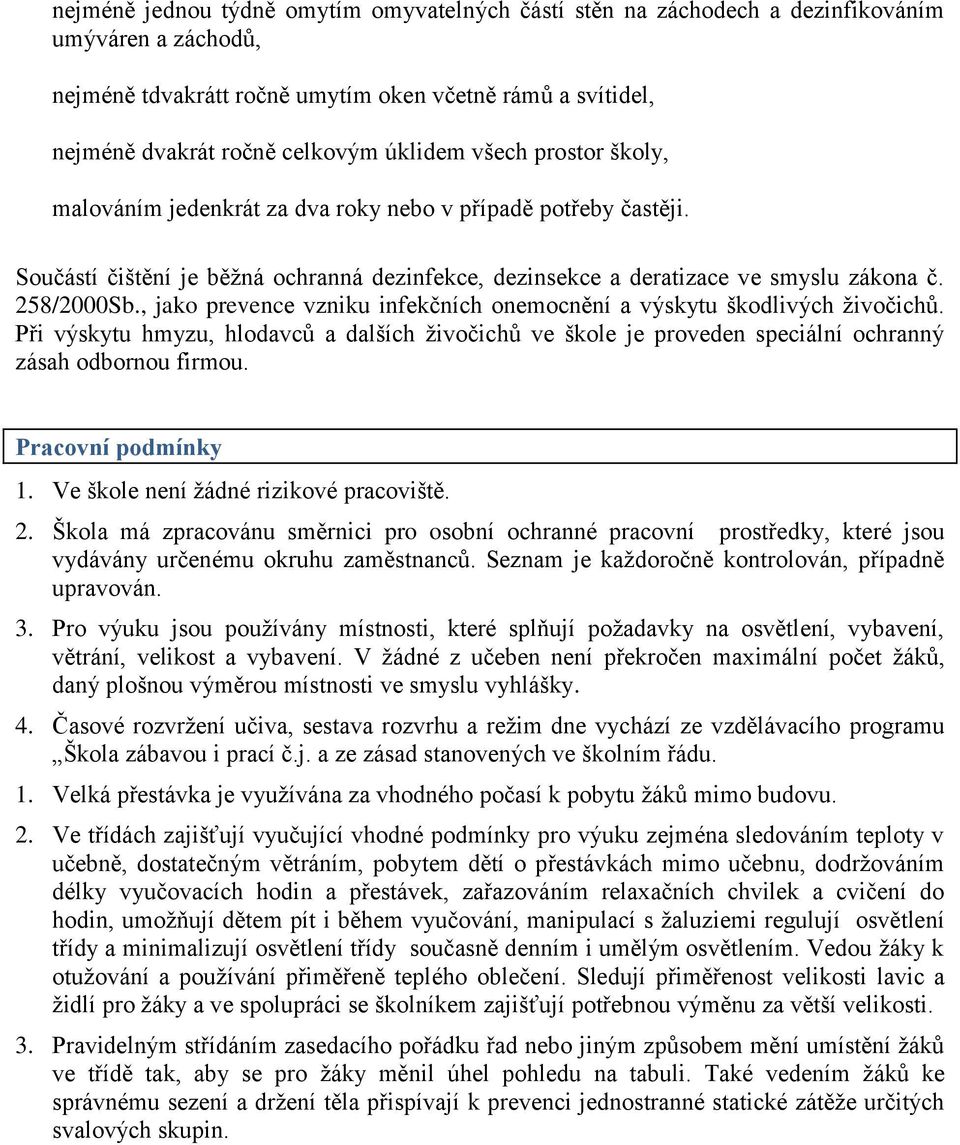 nejméně jednou týdně omytím omyvatelných částí stěn na záchodech a dezinfikováním umýváren a záchodů,

nejméně tdvakrátt ročně umytím oken včetně rámů a svítidel,

nejméně dvakrát ročně celkovým úklidem všech prostor školy,

malováním jedenkrát za dva roky nebo v případě potřeby častěji.

Součástí čištění je běžná ochranná dezinfekce, dezinsekce a deratizace ve smyslu zákona č. 258/2000Sb., jako prevence vzniku infekčních onemocnění a výskytu škodlivých živočichů. Při výskytu hmyzu, hlodavců a dalších živočichů ve škole je proveden speciální ochranný zásah odbornou firmou.

Pracovní podmínky

1. Ve škole není žádné rizikové pracoviště.

2. Škola má zpracovánu směrnici pro osobní ochranné pracovní prostředky, které jsou vydávány určenému okruhu zaměstnanců. Seznam je každoročně kontrolován, případně upravován.

3. Pro výuku jsou používány místnosti, které splňují požadavky na osvětlení, vybavení, větrání, velikost a vybavení. V žádné z učeben není překročen maximální počet žáků, daný plošnou výměrou místnosti ve smyslu vyhlášky.

4. Časové rozvržení učiva, sestava rozvrhu a režim dne vychází ze vzdělávacího programu „Škola zábavou i prací č.j. a ze zásad stanovených ve školním řádu.

1. Velká přestávka je využívána za vhodného počasí k pobytu žáků mimo budovu.

2. Ve třídách zajišťují vyučující vhodné podmínky pro výuku zejména sledováním teploty v učebně, dostatečným větráním, pobytem dětí o přestávkách mimo učebnu, dodržováním délky vyučovacích hodin a přestávek, zařazováním relaxačních chvilek a cvičení do hodin, umožňují dětem pít i během vyučování, manipulací s žaluziemi regulují osvětlení třídy a minimalizují osvětlení třídy současně denním i umělým osvětlením. Vedou žáky k otužování a používání přiměřeně teplého oblečení. Sledují přiměřenost velikosti lavic a židlí pro žáky a ve spolupráci se školníkem zajišťují potřebnou výměnu za větší velikosti.

3. Pravidelným střídáním zasedacího pořádku řad nebo jiným způsobem mění umístění žáků ve třídě tak, aby se pro žáky měnil úhel pohledu na tabuli. Také vedením žáků ke správnému sezení a držení těla přispívají k prevenci jednostranné statické zátěže určitých svalových skupin.